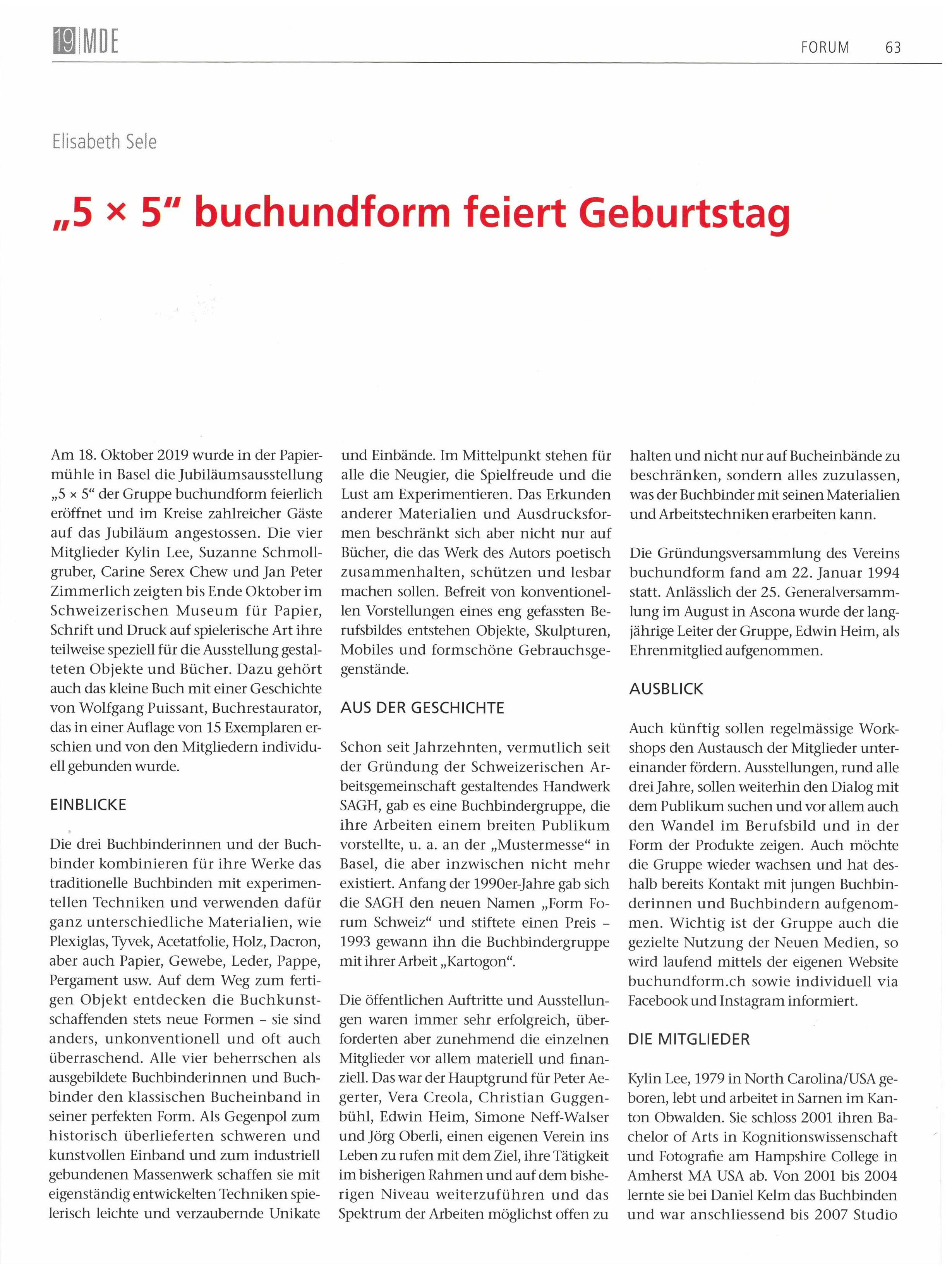 19 MDE

FORUM 63

Elisabeth Sele

„5 × 5" buchundform feiert Geburtstag

Am 18. Oktober 2019 wurde in der Papiermühle in Basel die Jubiläumsausstellung „5 × 5" der Gruppe buchundform feierlich eröffnet und im Kreise zahlreicher Gäste auf das Jubiläum angestossen. Die vier Mitglieder Kylin Lee, Suzanne Schmollgruber, Carine Serex Chew und Jan Peter Zimmerlich zeigten bis Ende Oktober im Schweizerischen Museum für Papier, Schrift und Druck auf spielerische Art ihre teilweise speziell für die Ausstellung gestalteten Objekte und Bücher. Dazu gehört auch das kleine Buch mit einer Geschichte von Wolfgang Puissant, Buchrestaurator, das in einer Auflage von 15 Exemplaren erschien und von den Mitgliedern individuell gebunden wurde.

EINBLICKE

Die drei Buchbinderinnen und der Buchbinder kombinieren für ihre Werke das traditionelle Buchbinden mit experimentellen Techniken und verwenden dafür ganz unterschiedliche Materialien, wie Plexiglas, Tyvek, Acetatfolie, Holz, Dacron, aber auch Papier, Gewebe, Leder, Pappe, Pergament usw. Auf dem Weg zum fertigen Objekt entdecken die Buchkunstschaffenden stets neue Formen – sie sind anders, unkonventionell und oft auch überraschend. Alle vier beherrschen als ausgebildete Buchbinderinnen und Buchbinder den klassischen Bucheinband in seiner perfekten Form. Als Gegenpol zum historisch überlieferten schweren und kunstvollen Einband und zum industriell gebundenen Massenwerk schaffen sie mit eigenständig entwickelten Techniken spielerisch leichte und verzaubernde Unikate und Einbände. Im Mittelpunkt stehen für alle die Neugier, die Spielfreude und die Lust am Experimentieren. Das Erkunden anderer Materialien und Ausdrucksformen beschränkt sich aber nicht nur auf Bücher, die das Werk des Autors poetisch zusammenhalten, schützen und lesbar machen sollen. Befreit von konventionellen Vorstellungen eines eng gefassten Berufsbildes entstehen Objekte, Skulpturen, Mobiles und formschöne Gebrauchsgegenstände.

AUS DER GESCHICHTE

Schon seit Jahrzehnten, vermutlich seit der Gründung der Schweizerischen Arbeitsgemeinschaft gestaltendes Handwerk SAGH, gab es eine Buchbindergruppe, die ihre Arbeiten einem breiten Publikum vorstellte, u. a. an der „Mustermesse" in Basel, die aber inzwischen nicht mehr existiert. Anfang der 1990er-Jahre gab sich die SAGH den neuen Namen „Form Forum Schweiz" und stiftete einen Preis – 1993 gewann ihn die Buchbindergruppe mit ihrer Arbeit „Kartogon".

Die öffentlichen Auftritte und Ausstellungen waren immer sehr erfolgreich, überforderten aber zunehmend die einzelnen Mitglieder vor allem materiell und finanziell. Das war der Hauptgrund für Peter Aegerter, Vera Creola, Christian Guggenbühl, Edwin Heim, Simone Neff-Walser und Jörg Oberli, einen eigenen Verein ins Leben zu rufen mit dem Ziel, ihre Tätigkeit im bisherigen Rahmen und auf dem bisherigen Niveau weiterzuführen und das Spektrum der Arbeiten möglichst offen zu halten und nicht nur auf Bucheinbände zu beschränken, sondern alles zuzulassen, was der Buchbinder mit seinen Materialien und Arbeitstechniken erarbeiten kann.

Die Gründungsversammlung des Vereins buchundform fand am 22. Januar 1994 statt. Anlässlich der 25. Generalversammlung im August in Ascona wurde der langjährige Leiter der Gruppe, Edwin Heim, als Ehrenmitglied aufgenommen.

AUSBLICK

Auch künftig sollen regelmässige Workshops den Austausch der Mitglieder untereinander fördern. Ausstellungen, rund alle drei Jahre, sollen weiterhin den Dialog mit dem Publikum suchen und vor allem auch den Wandel im Berufsbild und in der Form der Produkte zeigen. Auch möchte die Gruppe wieder wachsen und hat deshalb bereits Kontakt mit jungen Buchbinderinnen und Buchbindern aufgenommen. Wichtig ist der Gruppe auch die gezielte Nutzung der Neuen Medien, so wird laufend mittels der eigenen Website buchundform.ch sowie individuell via Facebook und Instagram informiert.

DIE MITGLIEDER

Kylin Lee, 1979 in North Carolina/USA geboren, lebt und arbeitet in Sarnen im Kanton Obwalden. Sie schloss 2001 ihren Bachelor of Arts in Kognitionswissenschaft und Fotografie am Hampshire College in Amherst MA USA ab. Von 2001 bis 2004 lernte sie bei Daniel Kelm das Buchbinden und war anschliessend bis 2007 Studio